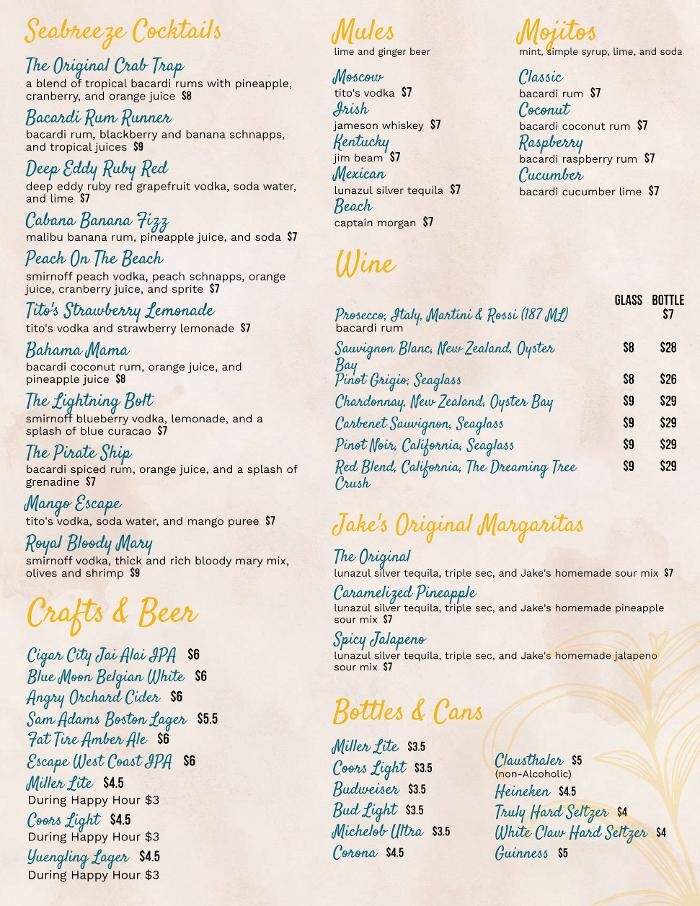 Seabreeze Cocktails

The Original Crab Trap
a blend of tropical bacardi rums with pineapple, cranberry, and orange juice $8

Bacardi Rum Runner
bacardi rum, blackberry and banana schnapps, and tropical juices $9

Deep Eddy Ruby Red
deep eddy ruby red grapefruit vodka, soda water, and lime $7

Cabana Banana Fizz
malibu banana rum, pineapple juice, and soda $7

Peach On The Beach
smirnoff peach vodka, peach schnapps, orange juice, cranberry juice, and sprite $7

Tito's Strawberry Lemonade
tito's vodka and strawberry lemonade $7

Bahama Mama
bacardi coconut rum, orange juice, and pineapple juice $8

The Lightning Bolt
smirnoff blueberry vodka, lemonade, and a splash of blue curacao $7

The Pirate Ship
bacardi spiced rum, orange juice, and a splash of grenadine $7

Mango Escape
tito's vodka, soda water, and mango puree $7

Royal Bloody Mary
smirnoff vodka, thick and rich bloody mary mix, olives and shrimp $9

Crafts & Beer

Cigar City Jai Alai IPA $6
Blue Moon Belgian White $6
Angry Orchard Cider $6
Sam Adams Boston Lager $5.5
Fat Tire Amber Ale $6
Escape West Coast IPA $6
Miller Lite $4.5
During Happy Hour $3
Coors Light $4.5
During Happy Hour $3
Yuengling Lager $4.5
During Happy Hour $3

Mules
lime and ginger beer

Moscow
tito's vodka $7
Irish
jameson whiskey $7
Kentucky
jim beam $7
Mexican
lunazul silver tequila $7
Beach
captain morgan $7

Mojitos
mint, simple syrup, lime, and soda

Classic
bacardi rum $7
Coconut
bacardi coconut rum $7
Raspberry
bacardi raspberry rum $7
Cucumber
bacardi cucumber lime $7

Wine

| | GLASS | BOTTLE |
|---|---|---|
| Prosecco, Italy, Martini & Rossi (187 ML) bacardi rum | | $7 |
| Sauvignon Blanc, New Zealand, Oyster Bay | $8 | $28 |
| Pinot Grigio, Seaglass | $8 | $26 |
| Chardonnay, New Zealand, Oyster Bay | $9 | $29 |
| Carbenet Sauvignon, Seaglass | $9 | $29 |
| Pinot Noir, California, Seaglass | $9 | $29 |
| Red Blend, California, The Dreaming Tree Crush | $9 | $29 |

Jake's Original Margaritas

The Original
lunazul silver tequila, triple sec, and Jake's homemade sour mix $7
Caramelized Pineapple
lunazul silver tequila, triple sec, and Jake's homemade pineapple sour mix $7
Spicy Jalapeno
lunazul silver tequila, triple sec, and Jake's homemade jalapeno sour mix $7

Bottles & Cans

Miller Lite $3.5
Coors Light $3.5
Budweiser $3.5
Bud Light $3.5
Michelob Ultra $3.5
Corona $4.5

Clausthaler $5
(non-Alcoholic)
Heineken $4.5
Truly Hard Seltzer $4
White Claw Hard Seltzer $4
Guinness $5